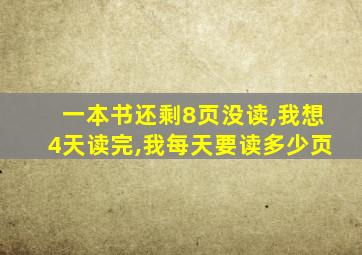 一本书还剩8页没读,我想4天读完,我每天要读多少页